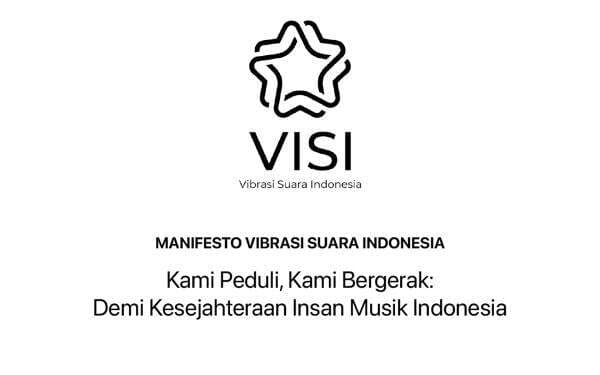 VISI
Vibrasi Suara Indonesia

MANIFESTO VIBRASI SUARA INDONESIA

Kami Peduli, Kami Bergerak:
Demi Kesejahteraan Insan Musik Indonesia